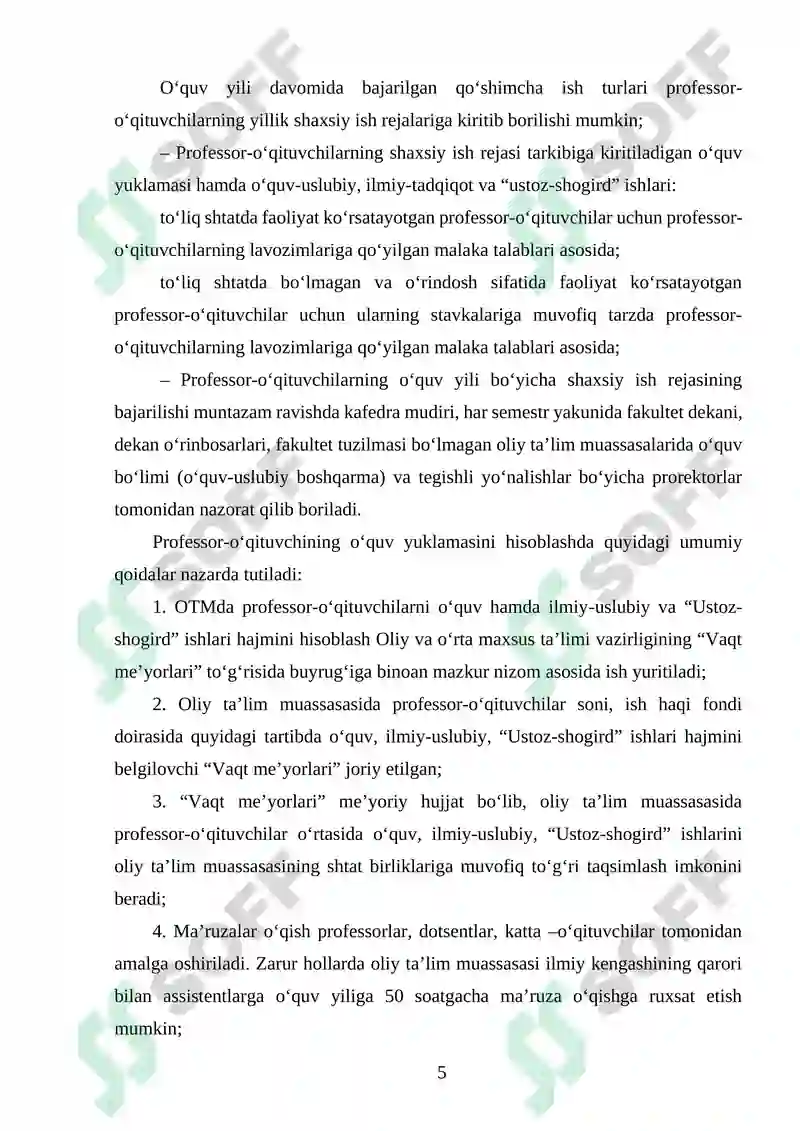 O‘quv yili davomida bajarilgan qo‘shimcha ish turlari professor-o‘qituvchilarning yillik shaxsiy ish rejalariga kiritib borilishi mumkin;

– Professor-o‘qituvchilarning shaxsiy ish rejasi tarkibiga kiritiladigan o‘quv yuklamasi hamda o‘quv-uslubiy, ilmiy-tadqiqot va “ustoz-shogird” ishlari:

to‘liq shtatda faoliyat ko‘rsatayotgan professor-o‘qituvchilar uchun professor-o‘qituvchilarning lavozimlariga qo‘yilgan malaka talablari asosida;

to‘liq shtatda bo‘lmagan va o‘rindosh sifatida faoliyat ko‘rsatayotgan professor-o‘qituvchilar uchun ularning stavkalariga muvofiq tarzda professor-o‘qituvchilarning lavozimlariga qo‘yilgan malaka talablari asosida;

– Professor-o‘qituvchilarning o‘quv yili bo‘yicha shaxsiy ish rejasining bajarilishi muntazam ravishda kafedra mudiri, har semestr yakunida fakultet dekani, dekan o‘rinbosarlari, fakultet tuzilmasi bo‘lmagan oliy ta’lim muassasalarida o‘quv bo‘limi (o‘quv-uslubiy boshqarma) va tegishli yo‘nalishlar bo‘yicha prorektorlar tomonidan nazorat qilib boriladi.

Professor-o‘qituvchining o‘quv yuklamasini hisoblashda quyidagi umumiy qoidalar nazarda tutiladi:

1. OTMda professor-o‘qituvchilarni o‘quv hamda ilmiy-uslubiy va “Ustoz-shogird” ishlari hajmini hisoblash Oliy va o‘rta maxsus ta’limi vazirligining “Vaqt me’yorlari” to‘g‘risida buyrug‘iga binoan mazkur nizom asosida ish yuritiladi;

2. Oliy ta’lim muassasasida professor-o‘qituvchilar soni, ish haqi fondi doirasida quyidagi tartibda o‘quv, ilmiy-uslubiy, “Ustoz-shogird” ishlari hajmini belgilovchi “Vaqt me’yorlari” joriy etilgan;

3. “Vaqt me’yorlari” me’yoriy hujjat bo‘lib, oliy ta’lim muassasasida professor-o‘qituvchilar o‘rtasida o‘quv, ilmiy-uslubiy, “Ustoz-shogird” ishlarini oliy ta’lim muassasasining shtat birliklariga muvofiq to‘g‘ri taqsimlash imkonini beradi;

4. Ma’ruzalar o‘qish professorlar, dotsentlar, katta –o‘qituvchilar tomonidan amalga oshiriladi. Zarur hollarda oliy ta’lim muassasasi ilmiy kengashining qarori bilan assistentlarga o‘quv yiliga 50 soatgacha ma’ruza o‘qishga ruxsat etish mumkin;

5